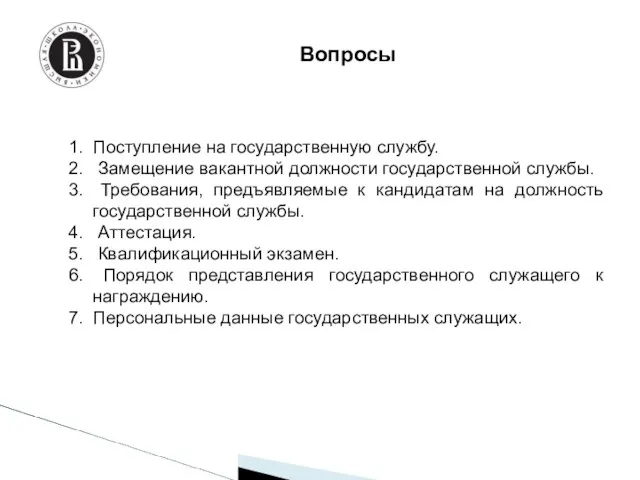 ВЫСШАЯ ШКОЛА ЭКОНОМИКИ

Вопросы

1. Поступление на государственную службу.
2. Замещение вакантной должности государственной службы.
3. Требования, предъявляемые к кандидатам на должность государственной службы.
4. Аттестация.
5. Квалификационный экзамен.
6. Порядок представления государственного служащего к награждению.
7. Персональные данные государственных служащих.